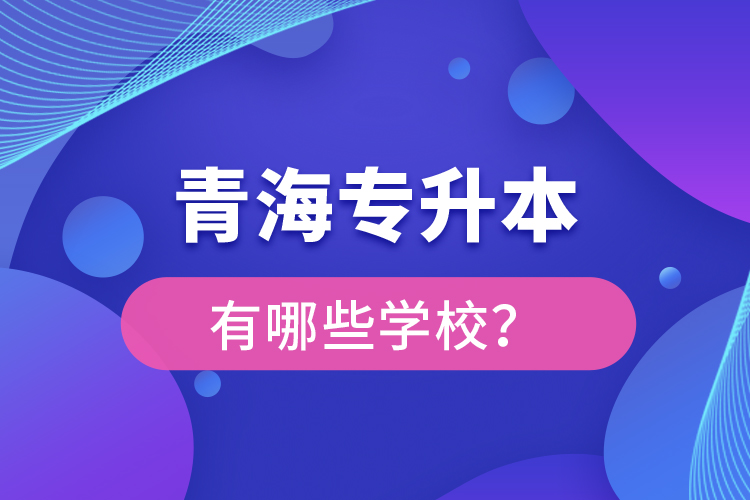 青海专升本

有哪些学校?